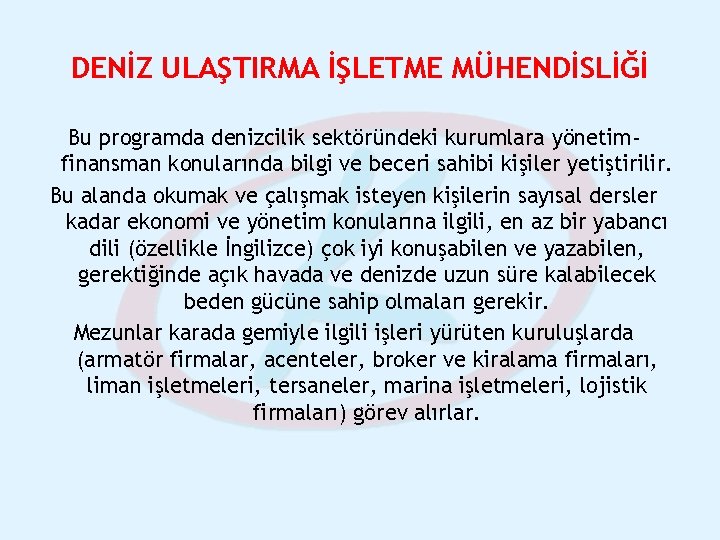 DENİZ ULAŞTIRMA İŞLETME MÜHENDİSLİĞİ

Bu programda denizcilik sektöründeki kurumlara yönetim-finansman konularında bilgi ve beceri sahibi kişiler yetiştirilir.

Bu alanda okumak ve çalışmak isteyen kişilerin sayısal dersler kadar ekonomi ve yönetim konularına ilgili, en az bir yabancı dili (özellikle İngilizce) çok iyi konuşabilen ve yazabilen, gerektiğinde açık havada ve denizde uzun süre kalabilecek beden gücüne sahip olmaları gerekir.

Mezunlar karada gemiyle ilgili işleri yürüten kuruluşlarda (armatör firmalar, acenteler, broker ve kiralama firmaları, liman işletmeleri, tersaneler, marina işletmeleri, lojistik firmaları) görev alırlar.